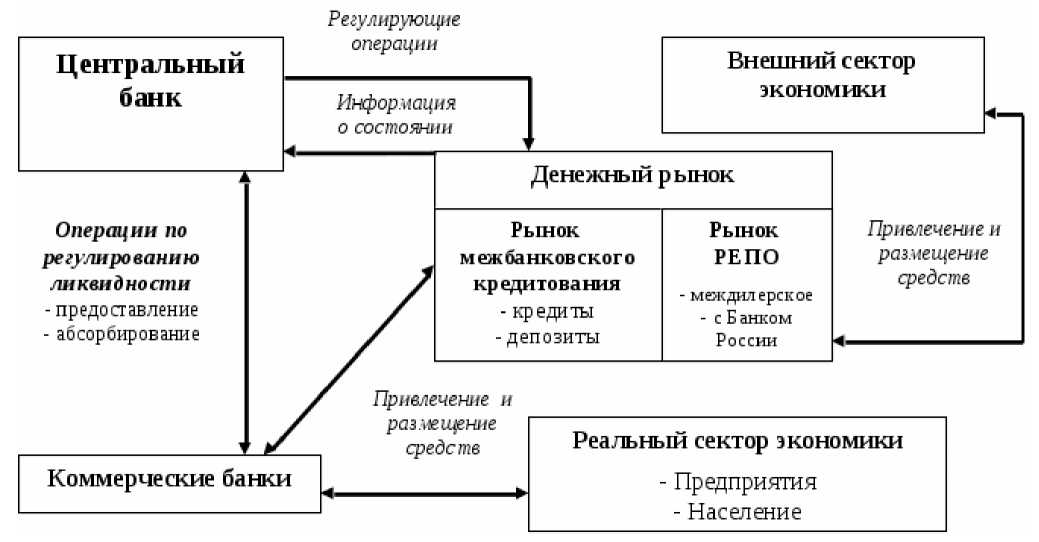 Центральный банк

Регулирующие операции

Информация о состоянии

Внешний сектор экономики

Денежный рынок

Рынок межбанковского кредитования
- кредиты
- депозиты

Рынок РЕПО
- междилерское
- с Банком России

Привлечение и размещение средств

Операции по регулированию ликвидности
- предоставление
- абсорбирование

Привлечение и размещение средств

Коммерческие банки

Реальный сектор экономики
- Предприятия
- Население